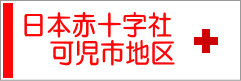 日本赤十字社
可児市地区